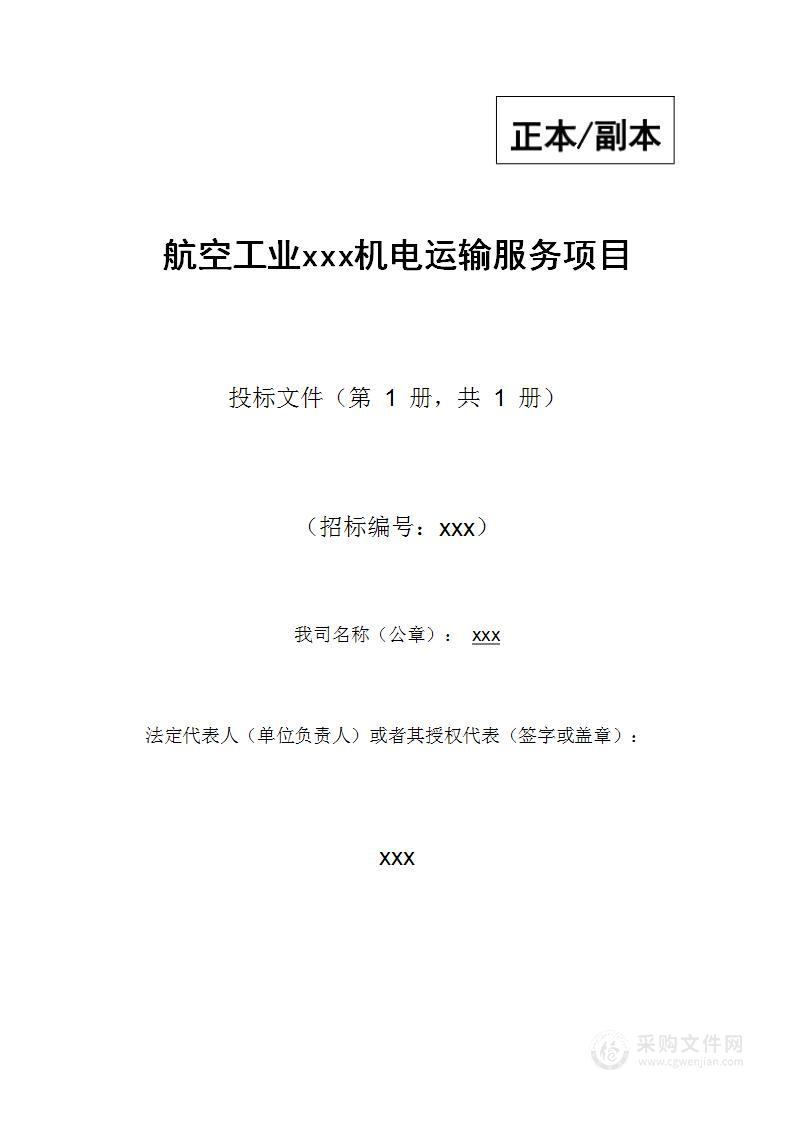 正本/副本

航空工业xxx机电运输服务项目

投标文件（第 1 册，共 1 册）

（招标编号：xxx）

我司名称（公章）： xxx

法定代表人（单位负责人）或者其授权代表（签字或盖章）：

xxx

采购文件网
www.cgwenjian.com